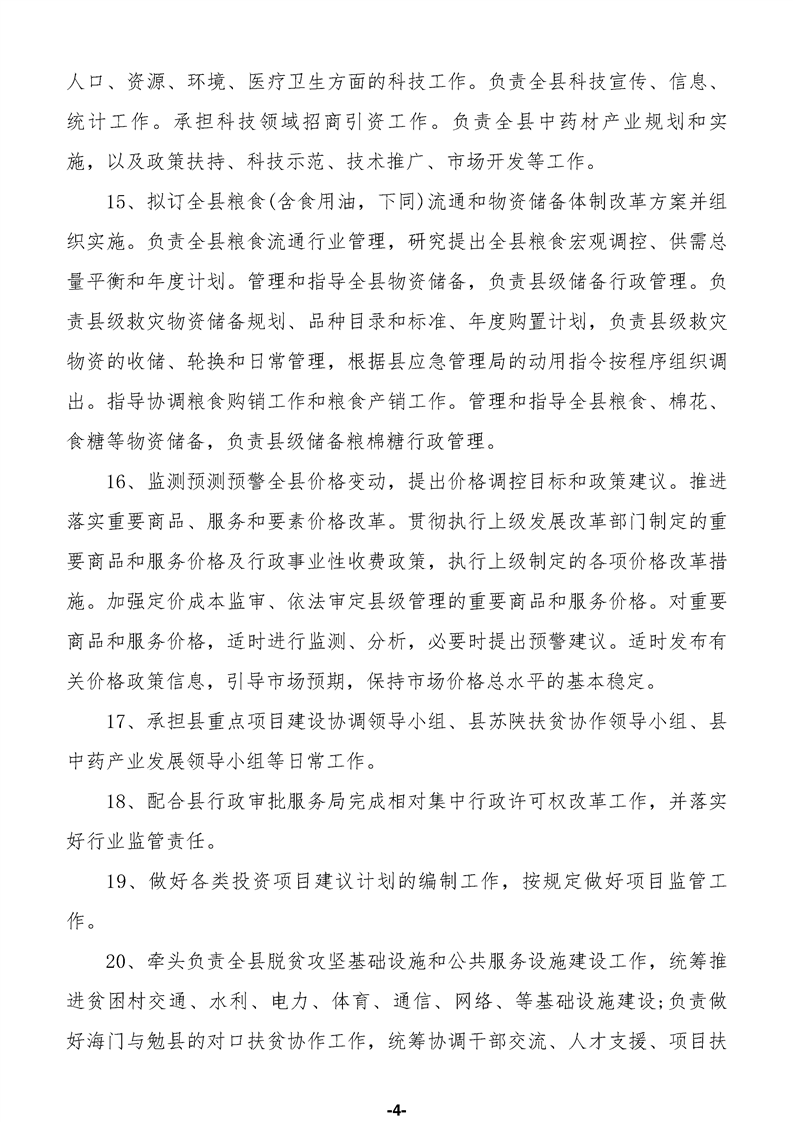 人口、资源、环境、医疗卫生方面的科技工作。负责全县科技宣传、信息、统计工作。承担科技领域招商引资工作。负责全县中药材产业规划和实施，以及政策扶持、科技示范、技术推广、市场开发等工作。

15、拟订全县粮食(含食用油，下同)流通和物资储备体制改革方案并组织实施。负责全县粮食流通行业管理，研究提出全县粮食宏观调控、供需总量平衡和年度计划。管理和指导全县物资储备，负责县级储备行政管理。负责县级救灾物资储备规划、品种目录和标准、年度购置计划，负责县级救灾物资的收储、轮换和日常管理，根据县应急管理局的动用指令按程序组织调出。指导协调粮食购销工作和粮食产销工作。管理和指导全县粮食、棉花、食糖等物资储备，负责县级储备粮棉糖行政管理。

16、监测预测预警全县价格变动，提出价格调控目标和政策建议。推进落实重要商品、服务和要素价格改革。贯彻执行上级发展改革部门制定的重要商品和服务价格及行政事业性收费政策，执行上级制定的各项价格改革措施。加强定价成本监审、依法审定县级管理的重要商品和服务价格。对重要商品和服务价格，适时进行监测、分析，必要时提出预警建议。适时发布有关价格政策信息，引导市场预期，保持市场价格总水平的基本稳定。

17、承担县重点项目建设协调领导小组、县苏陕扶贫协作领导小组、县中药产业发展领导小组等日常工作。

18、配合县行政审批服务局完成相对集中行政许可权改革工作，并落实好行业监管责任。

19、做好各类投资项目建议计划的编制工作，按规定做好项目监管工作。

20、牵头负责全县脱贫攻坚基础设施和公共服务设施建设工作，统筹推进贫困村交通、水利、电力、体育、通信、网络、等基础设施建设；负责做好海门与勉县的对口扶贫协作工作，统筹协调干部交流、人才支援、项目扶

-4-